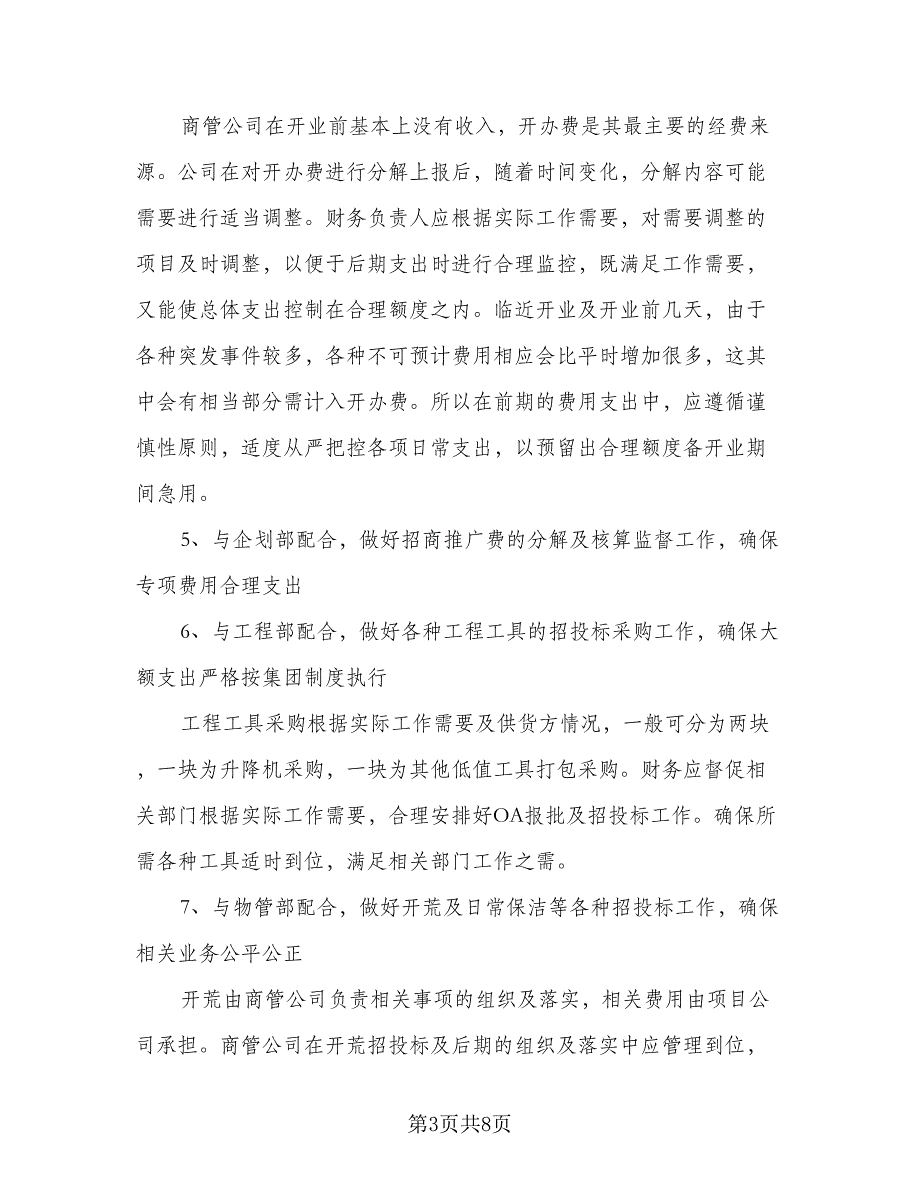 商管公司在开业前基本上没有收入，开办费是其最主要的经费来源。公司在对开办费进行分解上报后，随着时间变化，分解内容可能需要进行适当调整。财务负责人应根据实际工作需要，对需要调整的项目及时调整，以便于后期支出时进行合理监控，既满足工作需要，又能使总体支出控制在合理额度之内。临近开业及开业前几天，由于各种突发事件较多，各种不可预计费用相应会比平时增加很多，这其中会有相当部分需计入开办费。所以在前期的费用支出中，应遵循谨慎性原则，适度从严把控各项日常支出，以预留出合理额度备开业期间急用。

5、与企划部配合，做好招商推广费的分解及核算监督工作，确保专项费用合理支出

6、与工程部配合，做好各种工程工具的招投标采购工作，确保大额支出严格按集团制度执行

工程工具采购根据实际工作需要及供货方情况，一般可分为两块，一块为升降机采购，一块为其他低值工具打包采购。财务应督促相关部门根据实际工作需要，合理安排好OA报批及招投标工作。确保所需各种工具适时到位，满足相关部门工作之需。

7、与物管部配合，做好开荒及日常保洁等各种招投标工作，确保相关业务公平公正

开荒由商管公司负责相关事项的组织及落实，相关费用由项目公司承担。商管公司在开荒招投标及后期的组织及落实中应管理到位，

第3页共8页